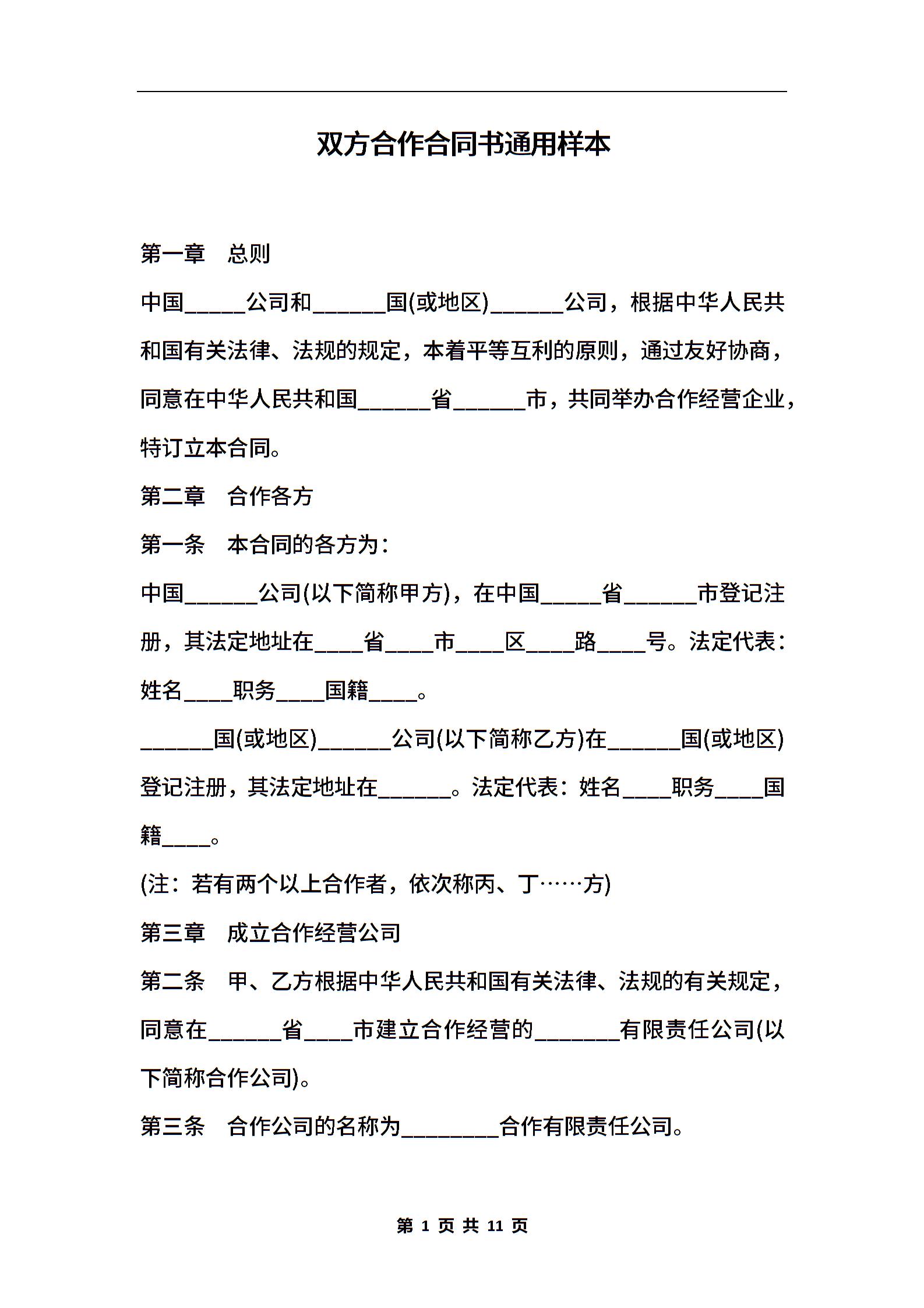 双方合作合同书通用样本

第一章　总则

中国_____公司和______国(或地区)______公司，根据中华人民共和国有关法律、法规的规定，本着平等互利的原则，通过友好协商，同意在中华人民共和国______省______市，共同举办合作经营企业，特订立本合同。

第二章　合作各方

第一条　本合同的各方为：

中国______公司(以下简称甲方)，在中国_____省______市登记注册，其法定地址在____省____市____区____路____号。法定代表：姓名____职务____国籍____。

______国(或地区)______公司(以下简称乙方)在______国(或地区)登记注册，其法定地址在______。法定代表：姓名____职务____国籍____。

(注：若有两个以上合作者，依次称丙、丁……方)

第三章　成立合作经营公司

第二条　甲、乙方根据中华人民共和国有关法律、法规的有关规定，同意在______省____市建立合作经营的_______有限责任公司(以下简称合作公司)。

第三条　合作公司的名称为________合作有限责任公司。

第 1 页 共 11 页